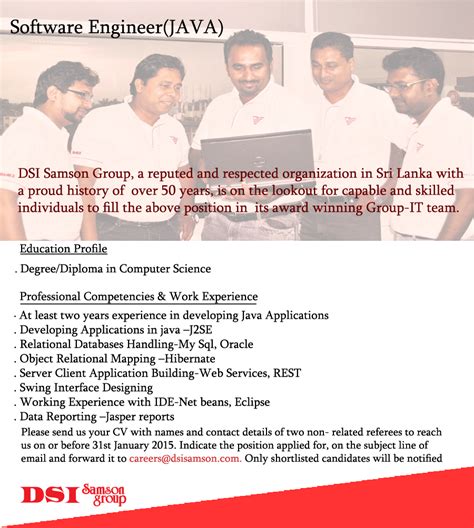 Software Engineer(JAVA)

DSI Samson Group, a reputed and respected organization in Sri Lanka with a proud history of over 50 years, is on the lookout for capable and skilled individuals to fill the above position in its award winning Group-IT team.

Education Profile

. Degree/Diploma in Computer Science

Professional Competencies & Work Experience

. At least two years experience in developing Java Applications
. Developing Applications in java –J2SE
. Relational Databases Handling-My Sql, Oracle
. Object Relational Mapping –Hibernate
. Server Client Application Building-Web Services, REST
. Swing Interface Designing
. Working Experience with IDE-Net beans, Eclipse
. Data Reporting –Jasper reports

Please send us your CV with names and contact details of two non- related referees to reach us on or before 31st January 2015. Indicate the position applied for, on the subject line of email and forward it to careers@dsisamson.com. Only shortlisted candidates will be notified

DSI Samson group